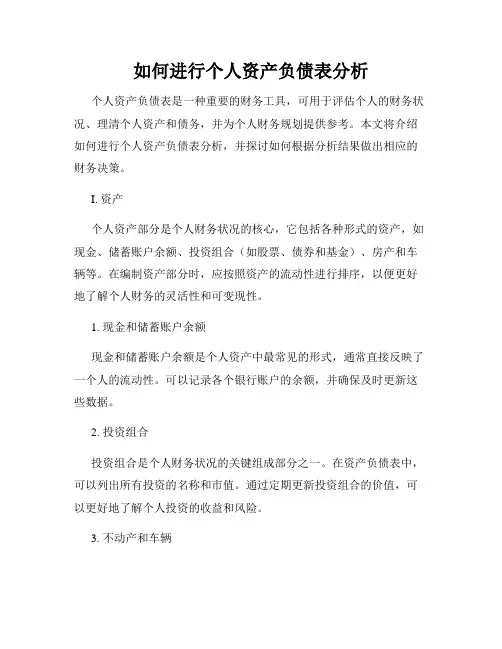 如何进行个人资产负债表分析

个人资产负债表是一种重要的财务工具，可用于评估个人的财务状况、理清个人资产和债务，并为个人财务规划提供参考。本文将介绍如何进行个人资产负债表分析，并探讨如何根据分析结果做出相应的财务决策。

I. 资产

个人资产部分是个人财务状况的核心，它包括各种形式的资产，如现金、储蓄账户余额、投资组合（如股票、债券和基金）、房产和车辆等。在编制资产部分时，应按照资产的流动性进行排序，以便更好地了解个人财务的灵活性和可变现性。

1. 现金和储蓄账户余额

现金和储蓄账户余额是个人资产中最常见的形式，通常直接反映了一个人的流动性。可以记录各个银行账户的余额，并确保及时更新这些数据。

2. 投资组合

投资组合是个人财务状况的关键组成部分之一。在资产负债表中，可以列出所有投资的名称和市值。通过定期更新投资组合的价值，可以更好地了解个人投资的收益和风险。

3. 不动产和车辆